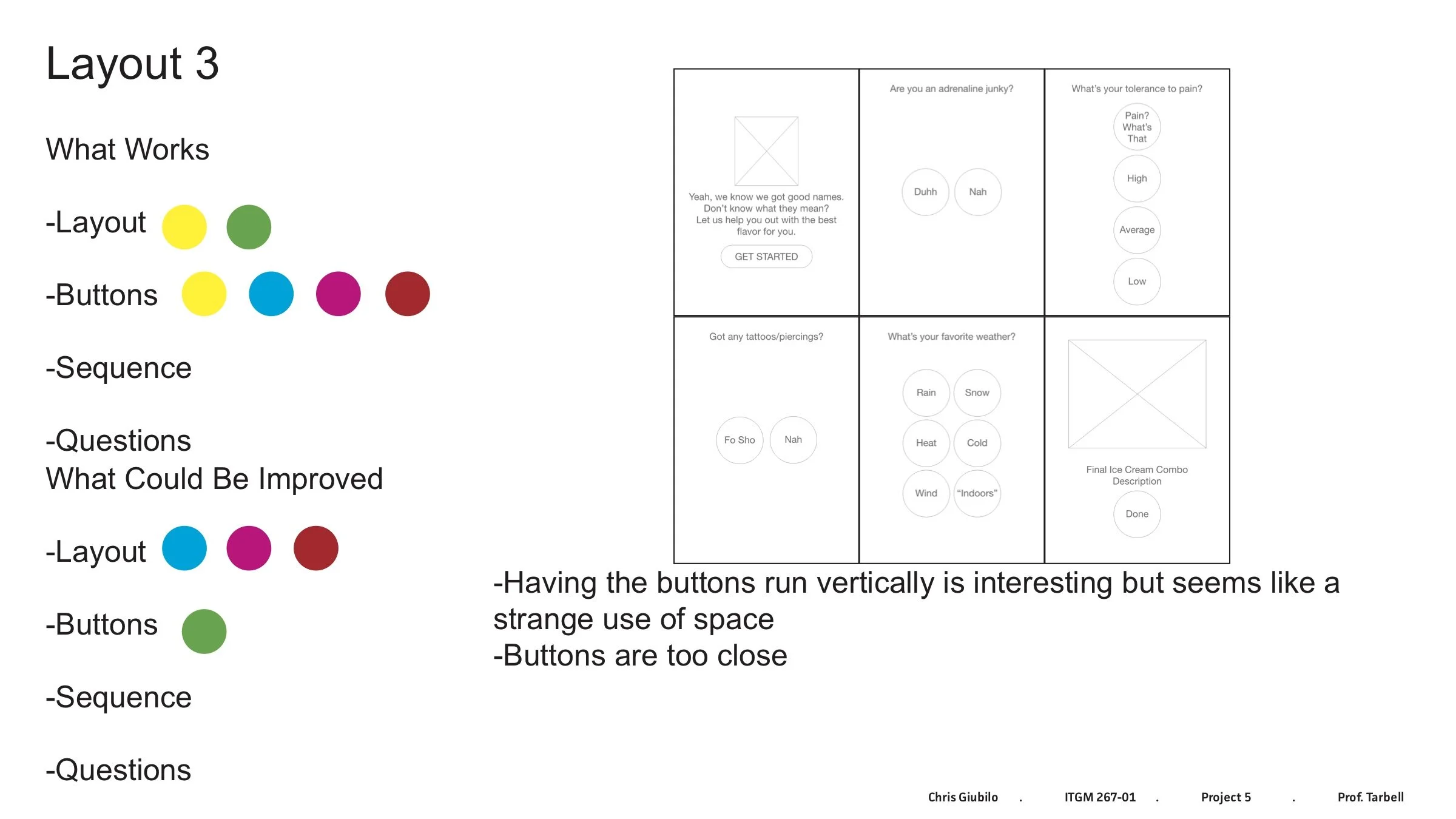 Layout 3

What Works

-Layout

-Buttons

-Sequence

-Questions
What Could Be Improved

-Layout

-Buttons

-Sequence

-Questions

Yeah, we know we got good names. Don't know what they mean? Let us help you out with the best flavor for you.

GET STARTED

Are you an adrenaline junky?

Duhh

Nah

What's your tolerance to pain?

Pain? What's That

High

Average

Low

Got any tattoos/piercings?

Fo Sho

Nah

What's your favorite weather?

Rain

Snow

Heat

Cold

Wind

"Indoors"

Final Ice Cream Combo Description

Done

-Having the buttons run vertically is interesting but seems like a strange use of space
-Buttons are too close

Chris Giubilo . ITGM 267-01 . Project 5 . Prof. Tarbell